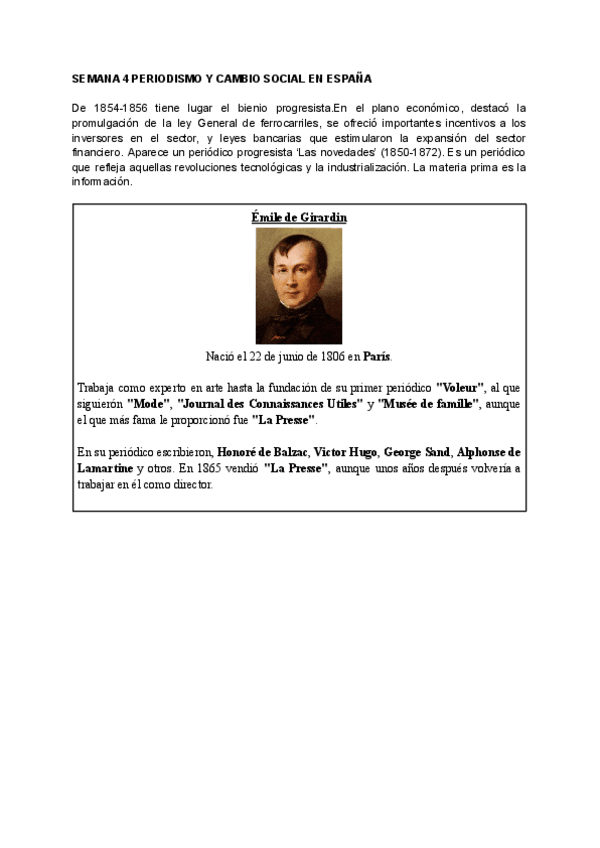 SEMANA 4 PERIODISMO Y CAMBIO SOCIAL EN ESPAÑA

De 1854-1856 tiene lugar el bienio progresista.En el plano económico, destacó la promulgación de la ley General de ferrocarriles, se ofreció importantes incentivos a los inversores en el sector, y leyes bancarias que estimularon la expansión del sector financiero. Aparece un periódico progresista 'Las novedades' (1850-1872). Es un periódico que refleja aquellas revoluciones tecnológicas y la industrialización. La materia prima es la información.

Émile de Girardin

Nació el 22 de junio de 1806 en París.

Trabaja como experto en arte hasta la fundación de su primer periódico "Voleur", al que siguierón "Mode", "Journal des Connaissances Utiles" y "Musée de famille", aunque el que más fama le proporcionó fue "La Presse".

En su periódico escribieron, Honoré de Balzac, Victor Hugo, George Sand, Alphonse de Lamartine y otros. En 1865 vendió "La Presse", aunque unos años después volvería a trabajar en él como director.